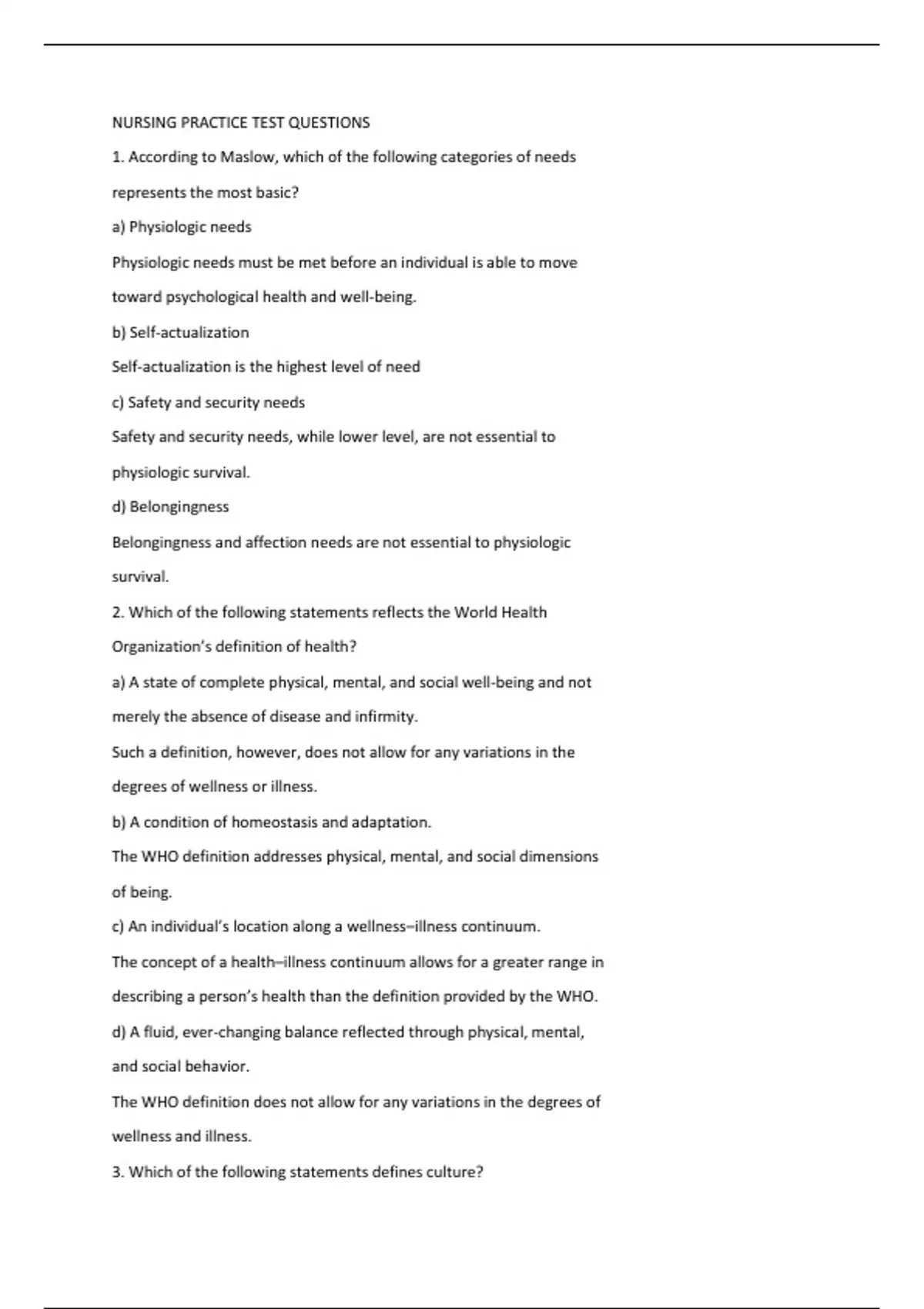 NURSING PRACTICE TEST QUESTIONS

1. According to Maslow, which of the following categories of needs represents the most basic?

a) Physiologic needs

Physiologic needs must be met before an individual is able to move toward psychological health and well-being.

b) Self-actualization

Self-actualization is the highest level of need

c) Safety and security needs

Safety and security needs, while lower level, are not essential to physiologic survival.

d) Belongingness

Belongingness and affection needs are not essential to physiologic survival.

2. Which of the following statements reflects the World Health Organization's definition of health?

a) A state of complete physical, mental, and social well-being and not merely the absence of disease and infirmity.

Such a definition, however, does not allow for any variations in the degrees of wellness or illness.

b) A condition of homeostasis and adaptation.

The WHO definition addresses physical, mental, and social dimensions of being.

c) An individual's location along a wellness–illness continuum.

The concept of a health–illness continuum allows for a greater range in describing a person's health than the definition provided by the WHO.

d) A fluid, ever-changing balance reflected through physical, mental, and social behavior.

The WHO definition does not allow for any variations in the degrees of wellness and illness.

3. Which of the following statements defines culture?